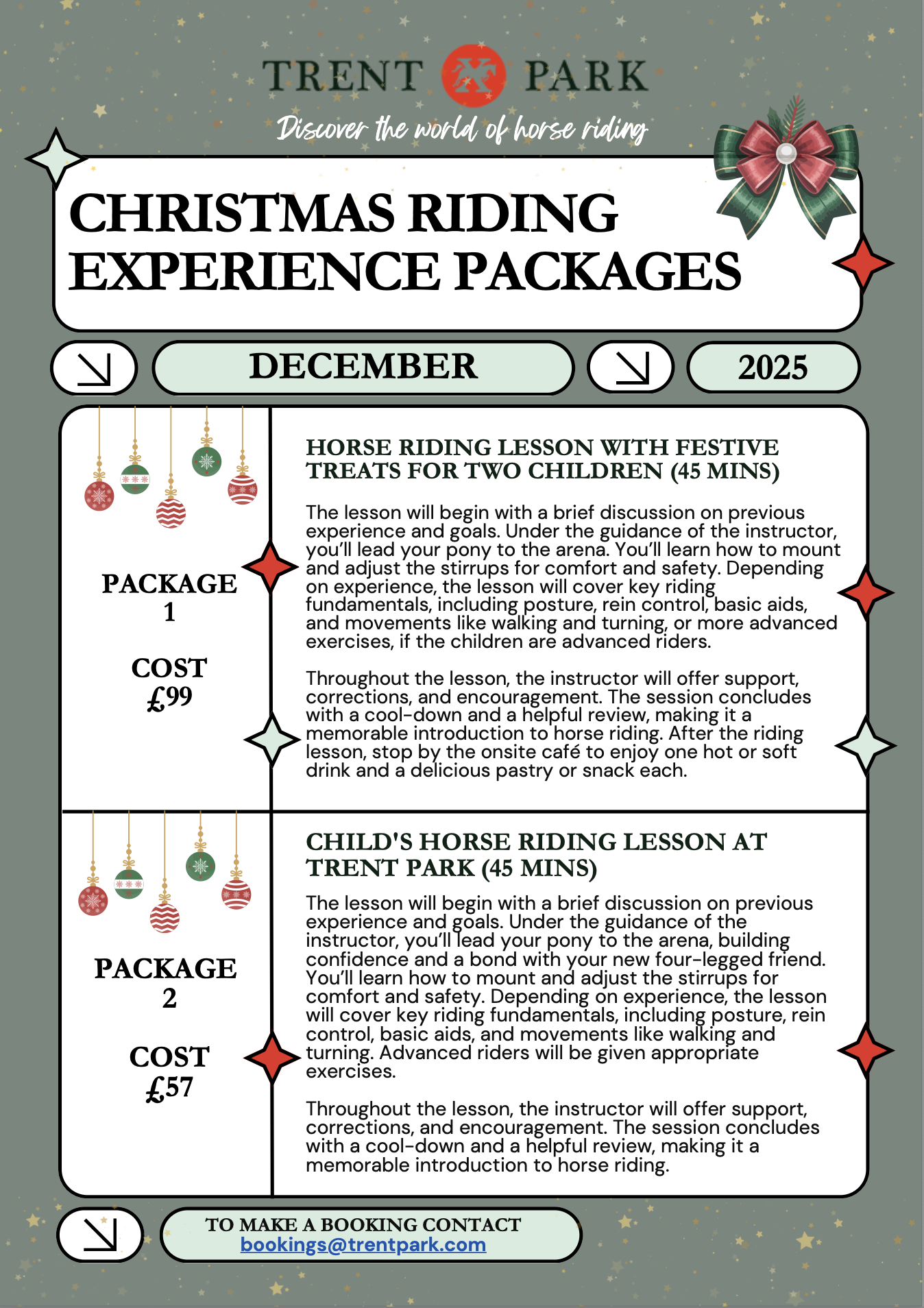 TRENT PARK

Discover the world of horse riding

CHRISTMAS RIDING EXPERIENCE PACKAGES

DECEMBER

2025

PACKAGE 1

COST £99

HORSE RIDING LESSON WITH FESTIVE TREATS FOR TWO CHILDREN (45 MINS)

The lesson will begin with a brief discussion on previous experience and goals. Under the guidance of the instructor, you'll lead your pony to the arena. You'll learn how to mount and adjust the stirrups for comfort and safety. Depending on experience, the lesson will cover key riding fundamentals, including posture, rein control, basic aids, and movements like walking and turning, or more advanced exercises, if the children are advanced riders.

Throughout the lesson, the instructor will offer support, corrections, and encouragement. The session concludes with a cool-down and a helpful review, making it a memorable introduction to horse riding. After the riding lesson, stop by the onsite café to enjoy one hot or soft drink and a delicious pastry or snack each.

PACKAGE 2

COST £57

CHILD'S HORSE RIDING LESSON AT TRENT PARK (45 MINS)

The lesson will begin with a brief discussion on previous experience and goals. Under the guidance of the instructor, you'll lead your pony to the arena, building confidence and a bond with your new four-legged friend. You'll learn how to mount and adjust the stirrups for comfort and safety. Depending on experience, the lesson will cover key riding fundamentals, including posture, rein control, basic aids, and movements like walking and turning. Advanced riders will be given appropriate exercises.

Throughout the lesson, the instructor will offer support, corrections, and encouragement. The session concludes with a cool-down and a helpful review, making it a memorable introduction to horse riding.

TO MAKE A BOOKING CONTACT
bookings@trentpark.com